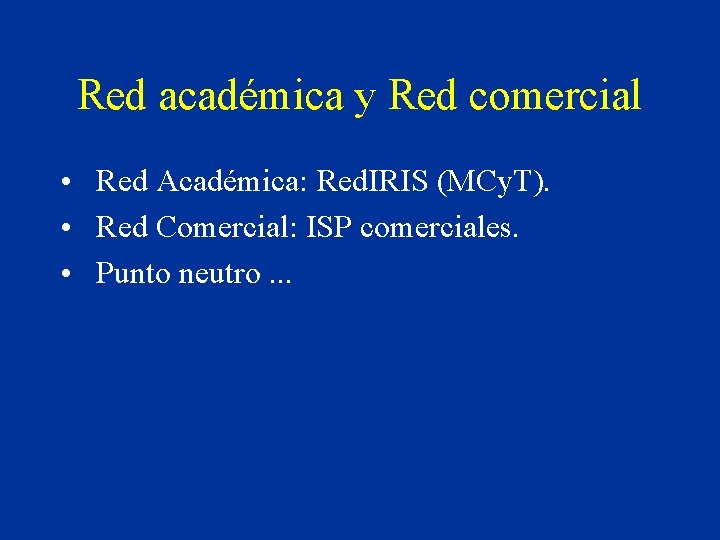 Red académica y Red comercial

• Red Académica: RedIRIS (MCyT).
• Red Comercial: ISP comerciales.
• Punto neutro ...